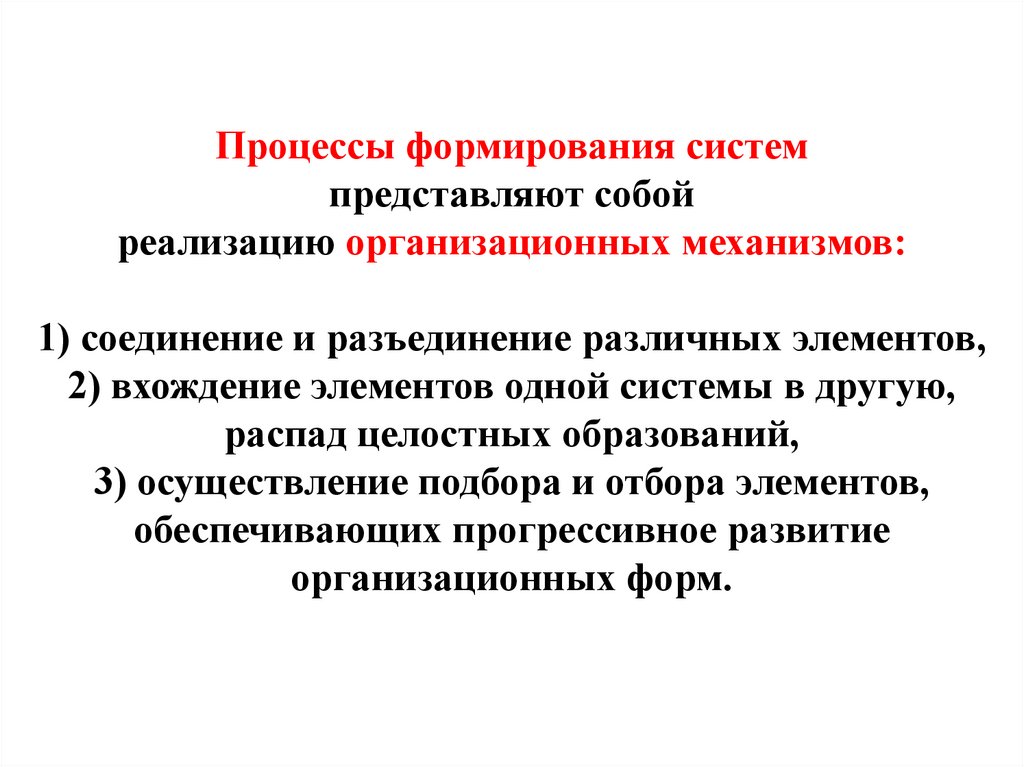 Процессы формирования систем представляют собой реализацию организационных механизмов:

1) соединение и разъединение различных элементов,
2) вхождение элементов одной системы в другую, распад целостных образований,
3) осуществление подбора и отбора элементов, обеспечивающих прогрессивное развитие организационных форм.